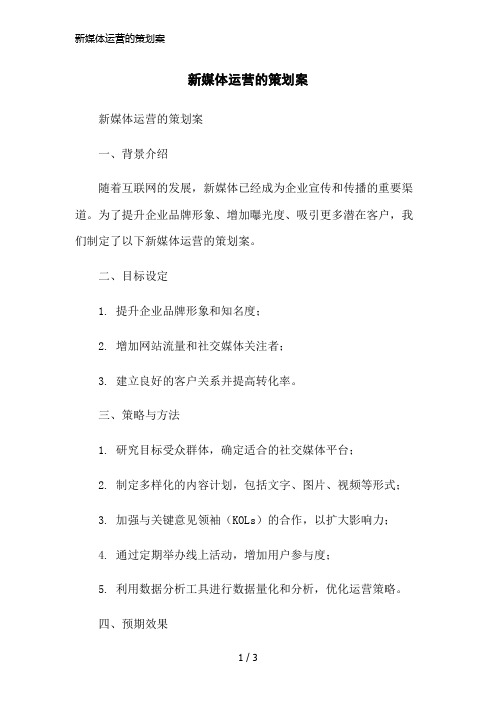 新媒体运营的策划案

新媒体运营的策划案

新媒体运营的策划案

一、背景介绍

随着互联网的发展，新媒体已经成为企业宣传和传播的重要渠道。为了提升企业品牌形象、增加曝光度、吸引更多潜在客户，我们制定了以下新媒体运营的策划案。

二、目标设定

1. 提升企业品牌形象和知名度；

2. 增加网站流量和社交媒体关注者；

3. 建立良好的客户关系并提高转化率。

三、策略与方法

1. 研究目标受众群体，确定适合的社交媒体平台；

2. 制定多样化的内容计划，包括文字、图片、视频等形式；

3. 加强与关键意见领袖（KOLs）的合作，以扩大影响力；

4. 通过定期举办线上活动，增加用户参与度；

5. 利用数据分析工具进行数据量化和分析，优化运营策略。

四、预期效果

1 / 3